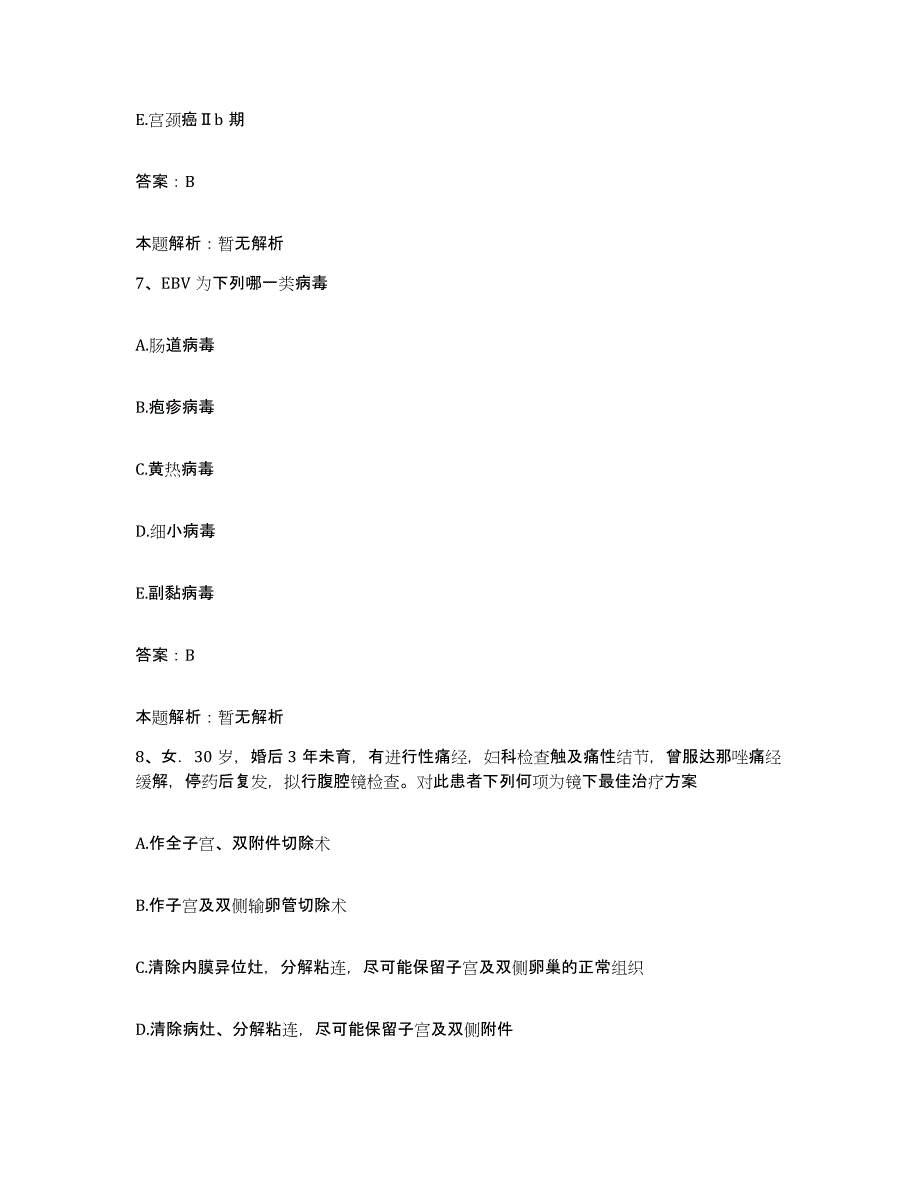 E.宫颈癌Ⅱb 期

答案：B

本题解析：暂无解析

7、EBV 为下列哪一类病毒

A.肠道病毒

B.疱疹病毒

C.黄热病毒

D.细小病毒

E.副黏病毒

答案：B

本题解析：暂无解析

8、女．30 岁，婚后 3 年未育，有进行性痛经，妇科检查触及痛性结节，曾服达那唑痛经缓解，停药后复发，拟行腹腔镜检查。对此患者下列何项为镜下最佳治疗方案

A.作全子宫、双附件切除术

B.作子宫及双侧输卵管切除术

C.清除内膜异位灶，分解粘连，尽可能保留子宫及双侧卵巢的正常组织

D.清除病灶、分解粘连，尽可能保留子宫及双侧附件